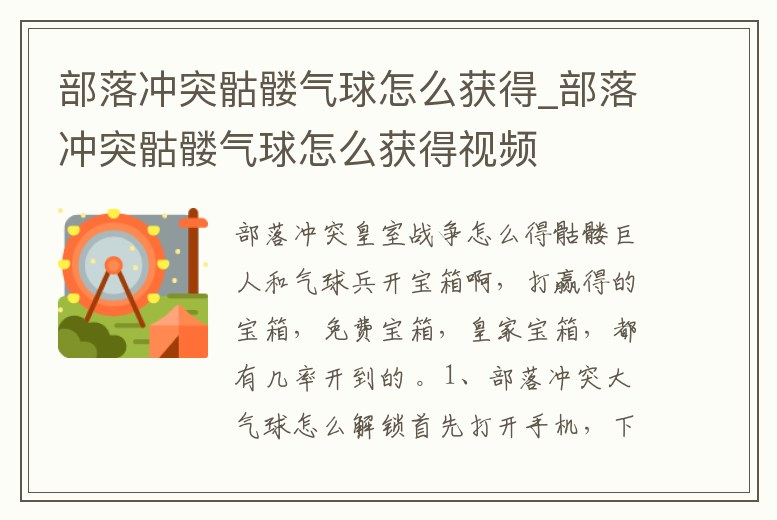 部落冲突骷髅气球怎么获得_部落冲突骷髅气球怎么获得视频

部落冲突皇室战争怎么得骷髅巨人和气球兵开宝箱啊，打赢得的宝箱，免费宝箱，皇家宝箱，都有几率开到的。1、部落冲突大气球怎么解锁首先打开手机，下